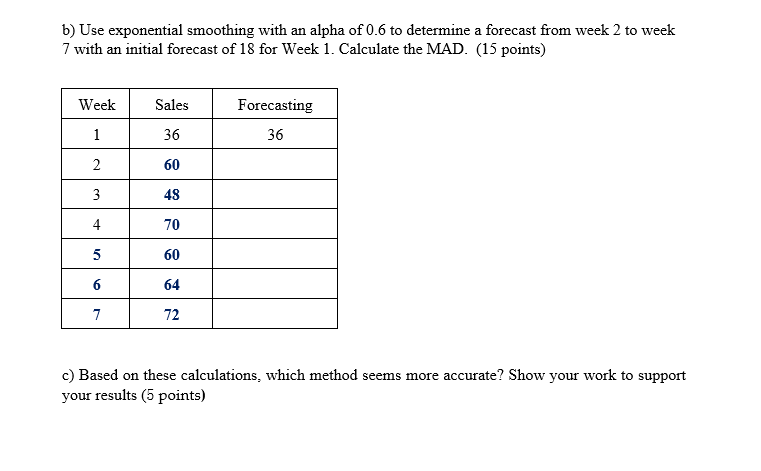 b) Use exponential smoothing with an alpha of 0.6 to determine a forecast from week 2 to week 7 with an initial forecast of 18 for Week 1. Calculate the MAD. (15 points)

| Week | Sales | Forecasting |
|---|---|---|
| 1 | 36 | 36 |
| 2 | 60 | |
| 3 | 48 | |
| 4 | 70 | |
| 5 | 60 | |
| 6 | 64 | |
| 7 | 72 | |

c) Based on these calculations, which method seems more accurate? Show your work to support your results (5 points)